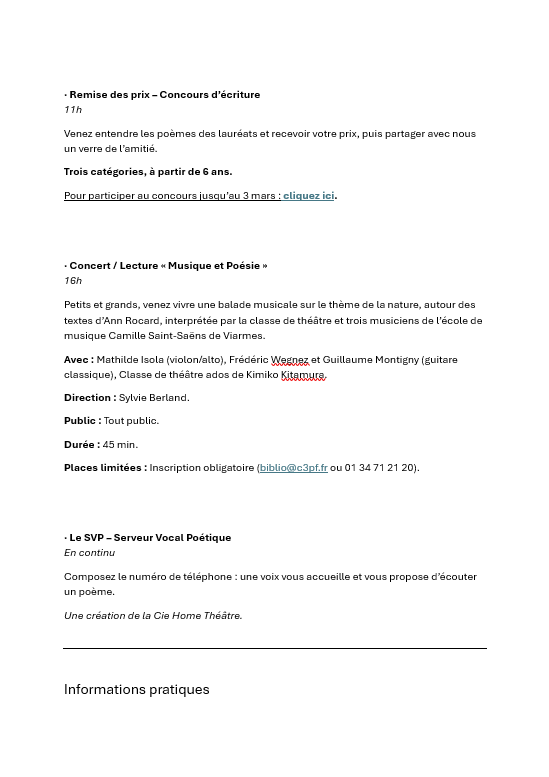 · Remise des prix – Concours d'écriture
11h

Venez entendre les poèmes des lauréats et recevoir votre prix, puis partager avec nous un verre de l'amitié.

Trois catégories, à partir de 6 ans.

Pour participer au concours jusqu'au 3 mars : cliquez ici.

· Concert / Lecture « Musique et Poésie »
16h

Petits et grands, venez vivre une balade musicale sur le thème de la nature, autour des textes d'Ann Rocard, interprétée par la classe de théâtre et trois musiciens de l'école de musique Camille Saint-Saëns de Viarmes.

Avec : Mathilde Isola (violon/alto), Frédéric Wegnez et Guillaume Montigny (guitare classique), Classe de théâtre ados de Kimiko Kitamura.

Direction : Sylvie Berland.

Public : Tout public.

Durée : 45 min.

Places limitées : Inscription obligatoire (biblio@c3pf.fr ou 01 34 71 21 20).

· Le SVP – Serveur Vocal Poétique
En continu

Composez le numéro de téléphone : une voix vous accueille et vous propose d'écouter un poème.

Une création de la Cie Home Théâtre.

Informations pratiques